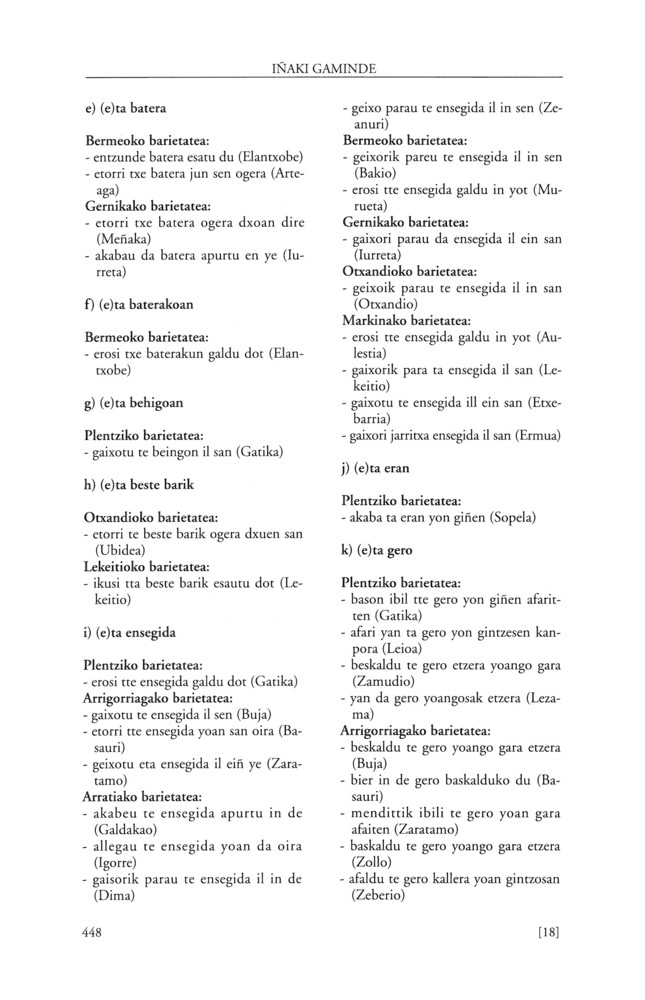 IÑAKI GAMINDE

e) (e)ta batera

Bermeoko barietatea:
- entzunde batera esatu du (Elantxobe)
- etorri txe batera jun sen ogera (Arteaga)
Gernikako barietatea:
- etorri txe batera ogera dxoan dire (Meñaka)
- akabau da batera apurtu en ye (Iurreta)

f) (e)ta baterakoan

Bermeoko barietatea:
- erosi txe baterakun galdu dot (Elantxobe)

g) (e)ta behigoan

Plentziko barietatea:
- gaixotu te beingon il san (Gatika)

h) (e)ta beste barik

Otxandioko barietatea:
- etorri te beste barik ogera dxuen san (Ubidea)
Lekeitioko barietatea:
- ikusi tta beste barik esautu dot (Lekeitio)

i) (e)ta ensegida

Plentziko barietatea:
- erosi tte ensegida galdu dot (Gatika)
Arrigorriagako barietatea:
- gaixotu te ensegida il sen (Buja)
- etorri tte ensegida yoan san oira (Basauri)
- geixotu eta ensegida il eiñ ye (Zaratamo)
Arratiako barietatea:
- akabeu te ensegida apurtu in de (Galdakao)
- allegau te ensegida yoan da oira (Igorre)
- gaisorik parau te ensegida il in de (Dima)
- geixo parau te ensegida il in sen (Zeanuri)
Bermeoko barietatea:
- geixorik pareu te ensegida il in sen (Bakio)
- erosi tte ensegida galdu in yot (Murueta)
Gernikako barietatea:
- gaixori parau da ensegida il ein san (Iurreta)
Otxandioko barietatea:
- geixoik parau te ensegida il in san (Otxandio)
Markinako barietatea:
- erosi tte ensegida galdu in yot (Aulestia)
- gaixorik para ta ensegida il san (Lekeitio)
- gaixotu te ensegida ill ein san (Etxebarria)
- gaixori jarritxa ensegida il san (Ermua)

j) (e)ta eran

Plentziko barietatea:
- akaba ta eran yon giñen (Sopela)

k) (e)ta gero

Plentziko barietatea:
- bason ibil tte gero yon giñen afaritten (Gatika)
- afari yan ta gero yon gintzesen kanpora (Leioa)
- beskaldu te gero etzera yoango gara (Zamudio)
- yan da gero yoangosak etzera (Lezama)
Arrigorriagako barietatea:
- beskaldu te gero yoango gara etzera (Buja)
- bier in de gero baskalduko du (Basauri)
- mendittik ibili te gero yoan gara afaiten (Zaratamo)
- baskaldu te gero yoango gara etzera (Zollo)
- afaldu te gero kallera yoan gintzosan (Zeberio)

448 [18]